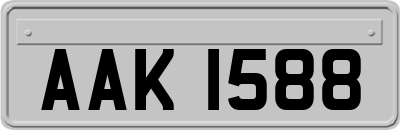 AAK 1588